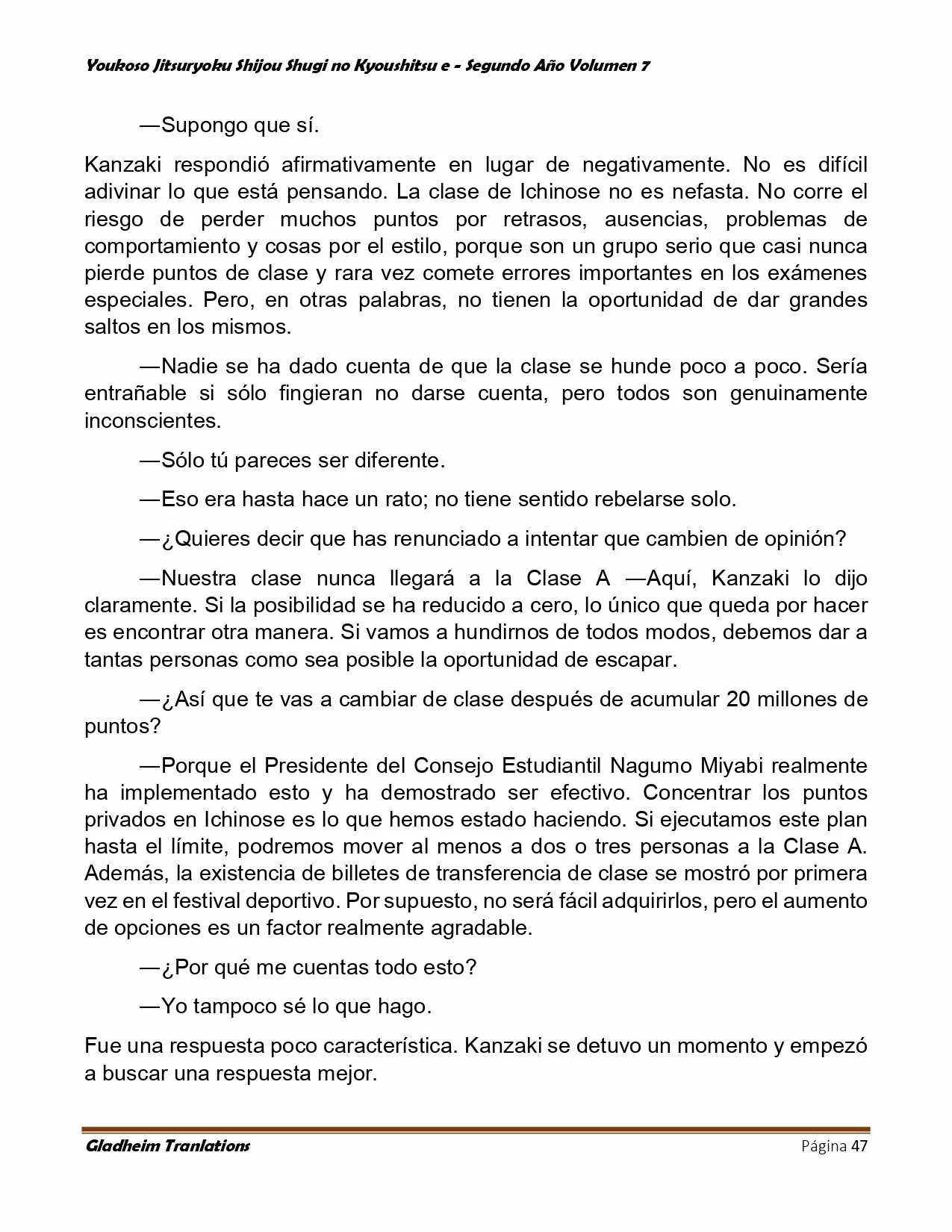 Youkoso Jitsuryoku Shijou Shugi no Kyoushitsu e - Segundo Año Volumen 7

—Supongo que sí.

Kanzaki respondió afirmativamente en lugar de negativamente. No es difícil adivinar lo que está pensando. La clase de Ichinose no es nefasta. No corre el riesgo de perder muchos puntos por retrasos, ausencias, problemas de comportamiento y cosas por el estilo, porque son un grupo serio que casi nunca pierde puntos de clase y rara vez comete errores importantes en los exámenes especiales. Pero, en otras palabras, no tienen la oportunidad de dar grandes saltos en los mismos.

—Nadie se ha dado cuenta de que la clase se hunde poco a poco. Sería entrañable si sólo fingieran no darse cuenta, pero todos son genuinamente inconscientes.

—Sólo tú pareces ser diferente.

—Eso era hasta hace un rato; no tiene sentido rebelarse solo.

—¿Quieres decir que has renunciado a intentar que cambien de opinión?

—Nuestra clase nunca llegará a la Clase A —Aquí, Kanzaki lo dijo claramente. Si la posibilidad se ha reducido a cero, lo único que queda por hacer es encontrar otra manera. Si vamos a hundirnos de todos modos, debemos dar a tantas personas como sea posible la oportunidad de escapar.

—¿Así que te vas a cambiar de clase después de acumular 20 millones de puntos?

—Porque el Presidente del Consejo Estudiantil Nagumo Miyabi realmente ha implementado esto y ha demostrado ser efectivo. Concentrar los puntos privados en Ichinose es lo que hemos estado haciendo. Si ejecutamos este plan hasta el límite, podremos mover al menos a dos o tres personas a la Clase A. Además, la existencia de billetes de transferencia de clase se mostró por primera vez en el festival deportivo. Por supuesto, no será fácil adquirirlos, pero el aumento de opciones es un factor realmente agradable.

—¿Por qué me cuentas todo esto?

—Yo tampoco sé lo que hago.

Fue una respuesta poco característica. Kanzaki se detuvo un momento y empezó a buscar una respuesta mejor.

Gladheim Tranlations Página 47